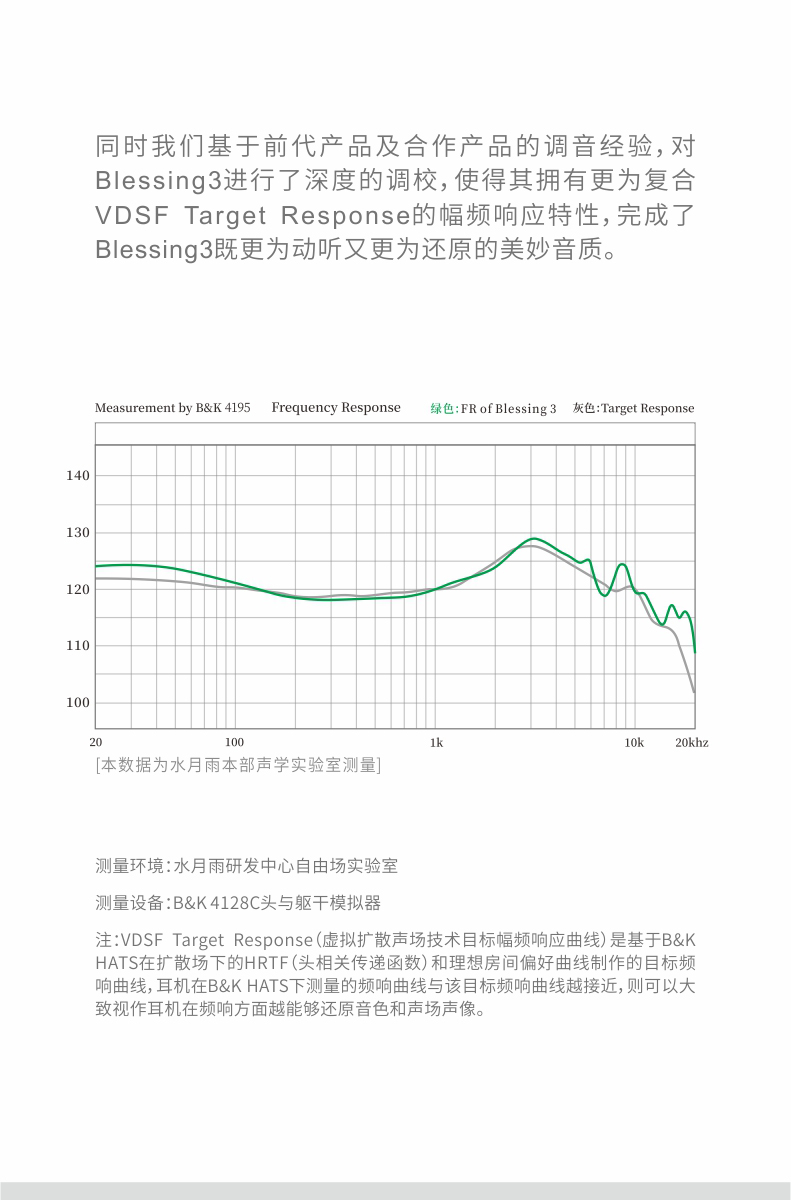 同时我们基于前代产品及合作产品的调音经验，对Blessing3进行了深度的调校，使得其拥有更为复合VDSF Target Response的幅频响应特性，完成了Blessing3既更为动听又更为还原的美妙音质。

Measurement by B&K 4195 Frequency Response 绿色：FR of Blessing 3 灰色：Target Response

140
130
120
110
100
20 100 1k 10k 20khz

[本数据为水月雨本部声学实验室测量]

测量环境：水月雨研发中心自由场实验室

测量设备：B&K 4128C头与躯干模拟器

注：VDSF Target Response（虚拟扩散声场技术目标幅频响应曲线）是基于B&K HATS在扩散场下的HRTF（头相关传递函数）和理想房间偏好曲线制作的目标频响曲线，耳机在B&K HATS下测量的频响曲线与该目标频响曲线越接近，则可以大致视作耳机在频响方面越能够还原音色和声场声像。